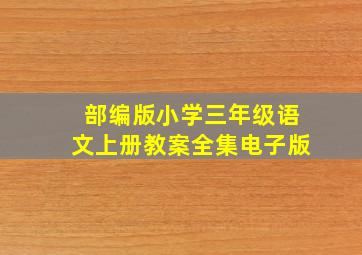 部编版小学三年级语文上册教案全集电子版